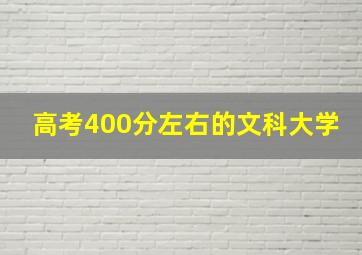 高考400分左右的文科大学